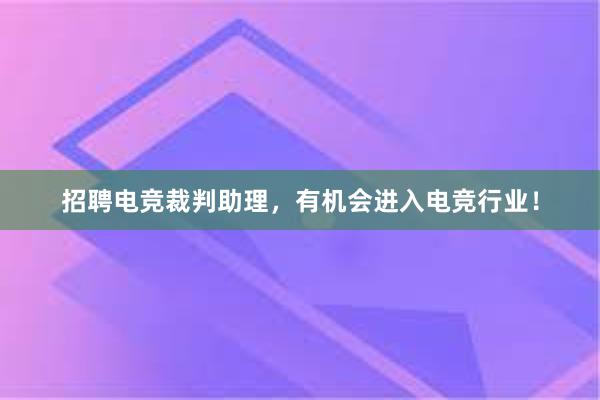 招聘电竞裁判助理，有机会进入电竞行业！